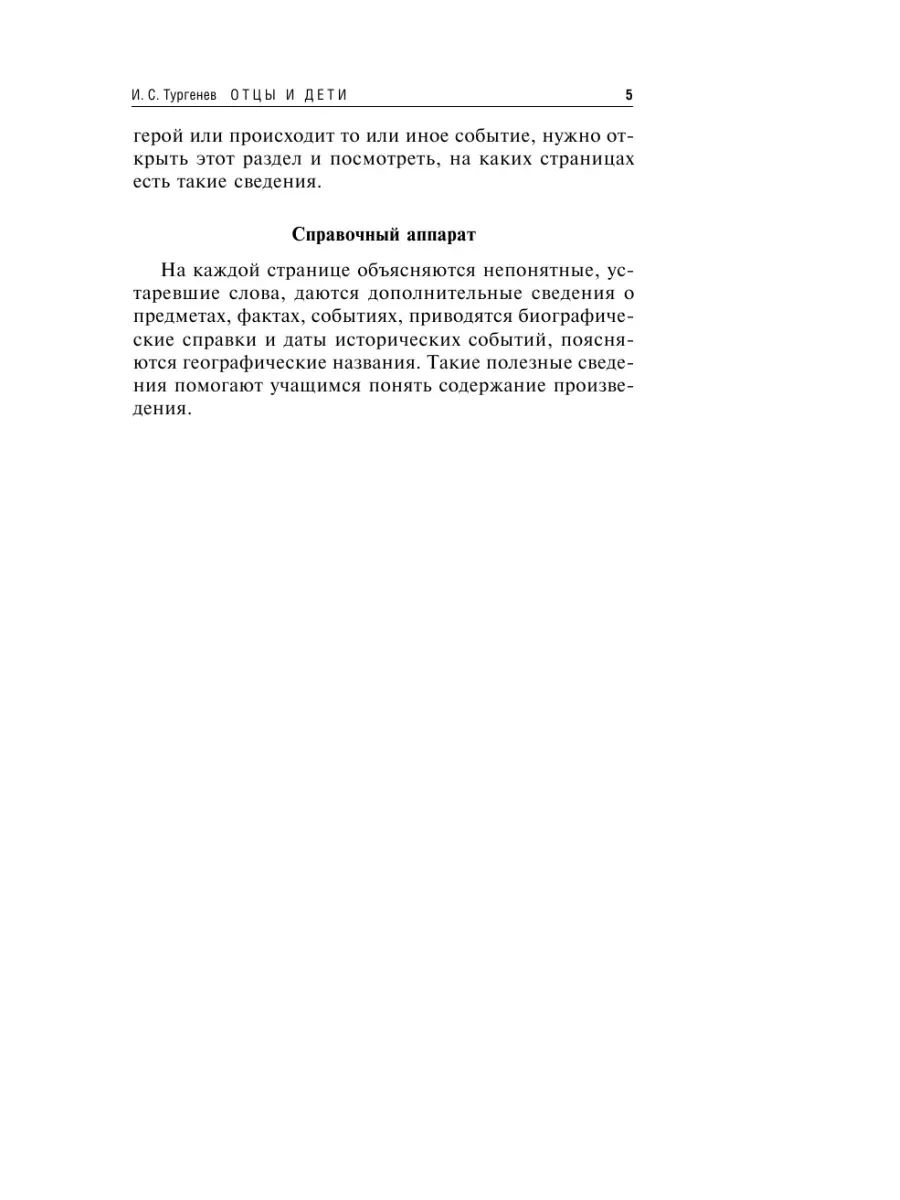 И. С. Тургенев ОТЦЫ И ДЕТИ 5

герой или происходит то или иное событие, нужно открыть этот раздел и посмотреть, на каких страницах есть такие сведения.

Справочный аппарат

На каждой странице объясняются непонятные, устаревшие слова, даются дополнительные сведения о предметах, фактах, событиях, приводятся биографические справки и даты исторических событий, поясняются географические названия. Такие полезные сведения помогают учащимся понять содержание произведения.